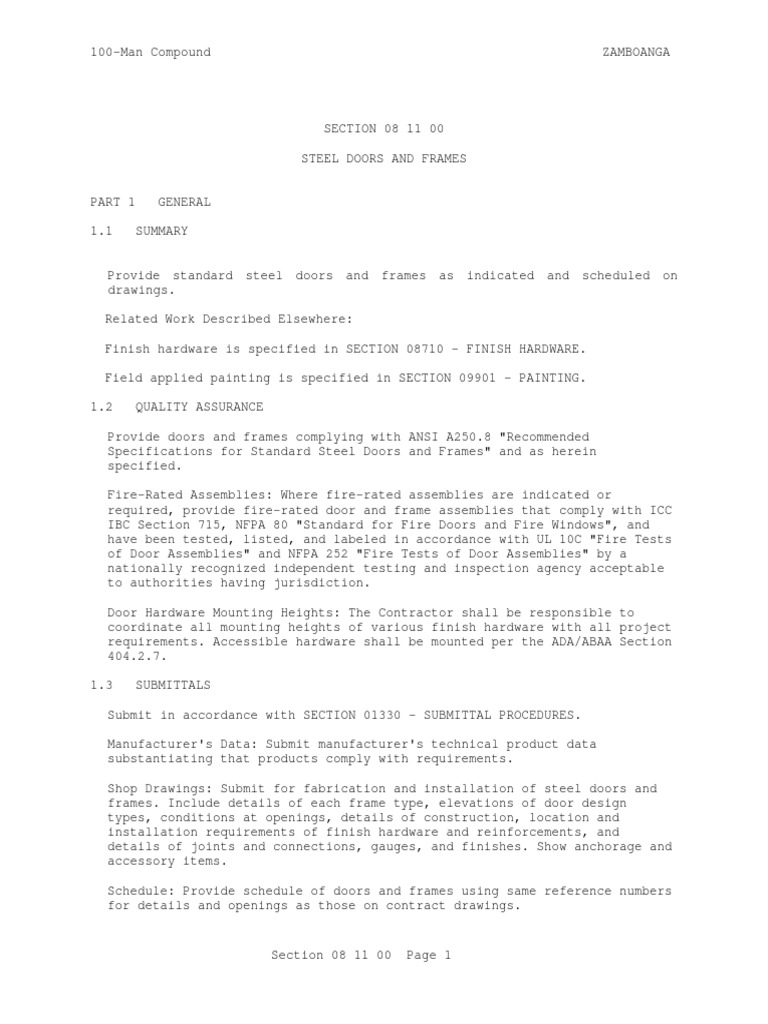 100-Man Compound ZAMBOANGA

SECTION 08 11 00

STEEL DOORS AND FRAMES

PART 1 GENERAL

1.1 SUMMARY

Provide standard steel doors and frames as indicated and scheduled on drawings.

Related Work Described Elsewhere:

Finish hardware is specified in SECTION 08710 - FINISH HARDWARE.

Field applied painting is specified in SECTION 09901 - PAINTING.

1.2 QUALITY ASSURANCE

Provide doors and frames complying with ANSI A250.8 "Recommended Specifications for Standard Steel Doors and Frames" and as herein specified.

Fire-Rated Assemblies: Where fire-rated assemblies are indicated or required, provide fire-rated door and frame assemblies that comply with ICC IBC Section 715, NFPA 80 "Standard for Fire Doors and Fire Windows", and have been tested, listed, and labeled in accordance with UL 10C "Fire Tests of Door Assemblies" and NFPA 252 "Fire Tests of Door Assemblies" by a nationally recognized independent testing and inspection agency acceptable to authorities having jurisdiction.

Door Hardware Mounting Heights: The Contractor shall be responsible to coordinate all mounting heights of various finish hardware with all project requirements. Accessible hardware shall be mounted per the ADA/ABAA Section 404.2.7.

1.3 SUBMITTALS

Submit in accordance with SECTION 01330 - SUBMITTAL PROCEDURES.

Manufacturer's Data: Submit manufacturer's technical product data substantiating that products comply with requirements.

Shop Drawings: Submit for fabrication and installation of steel doors and frames. Include details of each frame type, elevations of door design types, conditions at openings, details of construction, location and installation requirements of finish hardware and reinforcements, and details of joints and connections, gauges, and finishes. Show anchorage and accessory items.

Schedule: Provide schedule of doors and frames using same reference numbers for details and openings as those on contract drawings.

Section 08 11 00 Page 1